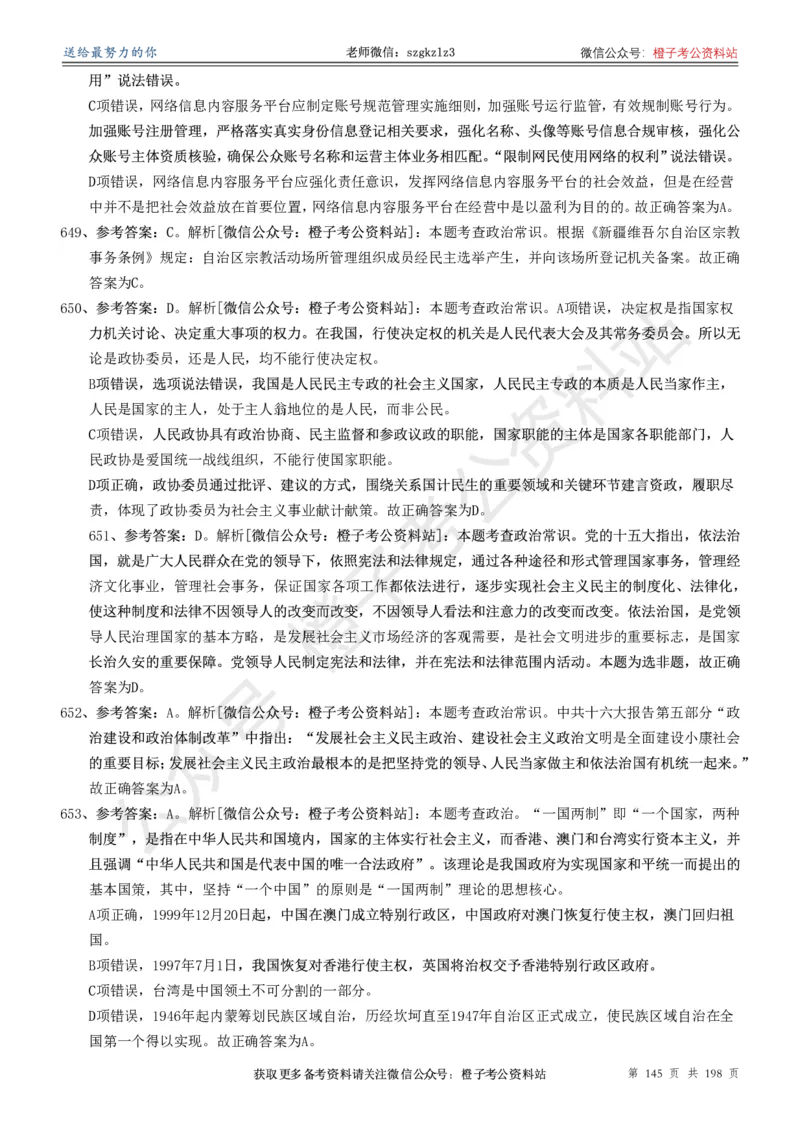 送给最努力的你　　老师微信：szgkzlz3　　微信公众号：橙子考公资料站

用”说法错误。

C项错误，网络信息内容服务平台应制定账号规范管理实施细则，加强账号运行监管，有效规制账号行为。加强账号注册管理，严格落实真实身份信息登记相关要求，强化名称、头像等账号信息合规审核，强化公众账号主体资质核验，确保公众账号名称和运营主体业务相匹配。“限制网民使用网络的权利”说法错误。

D项错误，网络信息内容服务平台应强化责任意识，发挥网络信息内容服务平台的社会效益，但是在经营中并不是把社会效益放在首要位置，网络信息内容服务平台在经营中是以盈利为目的的。故正确答案为A。

649、参考答案：C。解析[微信公众号：橙子考公资料站]：本题考查政治常识。根据《新疆维吾尔自治区宗教事务条例》规定：自治区宗教活动场所管理组织成员经民主选举产生，并向该场所登记机关备案。故正确答案为C。

650、参考答案：D。解析[微信公众号：橙子考公资料站]：本题考查政治常识。A项错误，决定权是指国家权力机关讨论、决定重大事项的权力。在我国，行使决定权的机关是人民代表大会及其常务委员会。所以无论是政协委员，还是人民，均不能行使决定权。

B项错误，选项说法错误，我国是人民民主专政的社会主义国家，人民民主专政的本质是人民当家作主，人民是国家的主人，处于主人翁地位的是人民，而非公民。

C项错误，人民政协具有政治协商、民主监督和参政议政的职能，国家职能的主体是国家各职能部门，人民政协是爱国统一战线组织，不能行使国家职能。

D项正确，政协委员通过批评、建议的方式，围绕关系国计民生的重要领域和关键环节建言资政，履职尽责，体现了政协委员为社会主义事业献计献策。故正确答案为D。

651、参考答案：D。解析[微信公众号：橙子考公资料站]：本题考查政治常识。党的十五大指出，依法治国，就是广大人民群众在党的领导下，依照宪法和法律规定，通过各种途径和形式管理国家事务，管理经济文化事业，管理社会事务，保证国家各项工作都依法进行，逐步实现社会主义民主的制度化、法律化，使这种制度和法律不因领导人的改变而改变，不因领导人看法和注意力的改变而改变。依法治国，是党领导人民治理国家的基本方略，是发展社会主义市场经济的客观需要，是社会文明进步的重要标志，是国家长治久安的重要保障。党领导人民制定宪法和法律，并在宪法和法律范围内活动。本题为选非题，故正确答案为D。

652、参考答案：A。解析[微信公众号：橙子考公资料站]：本题考查政治常识。中共十六大报告第五部分“政治建设和政治体制改革”中指出：“发展社会主义民主政治、建设社会主义政治文明是全面建设小康社会的重要目标；发展社会主义民主政治最根本的是把坚持党的领导、人民当家做主和依法治国有机统一起来。”故正确答案为A。

653、参考答案：A。解析[微信公众号：橙子考公资料站]：本题考查政治。“一国两制”即“一个国家，两种制度”，是指在中华人民共和国境内，国家的主体实行社会主义，而香港、澳门和台湾实行资本主义，并且强调“中华人民共和国是代表中国的唯一合法政府”。该理论是我国政府为实现国家和平统一而提出的基本国策，其中，坚持“一个中国”的原则是“一国两制”理论的思想核心。

A项正确，1999年12月20日起，中国在澳门成立特别行政区，中国政府对澳门恢复行使主权，澳门回归祖国。

B项错误，1997年7月1日，我国恢复对香港行使主权，英国将治权交予香港特别行政区政府。

C项错误，台湾是中国领土不可分割的一部分。

D项错误，1946年起内蒙筹划民族区域自治，历经坎坷直至1947年自治区正式成立，使民族区域自治在全国第一个得以实现。故正确答案为A。

获取更多备考资料请关注微信公众号：橙子考公资料站　　第 145 页 共 198 页